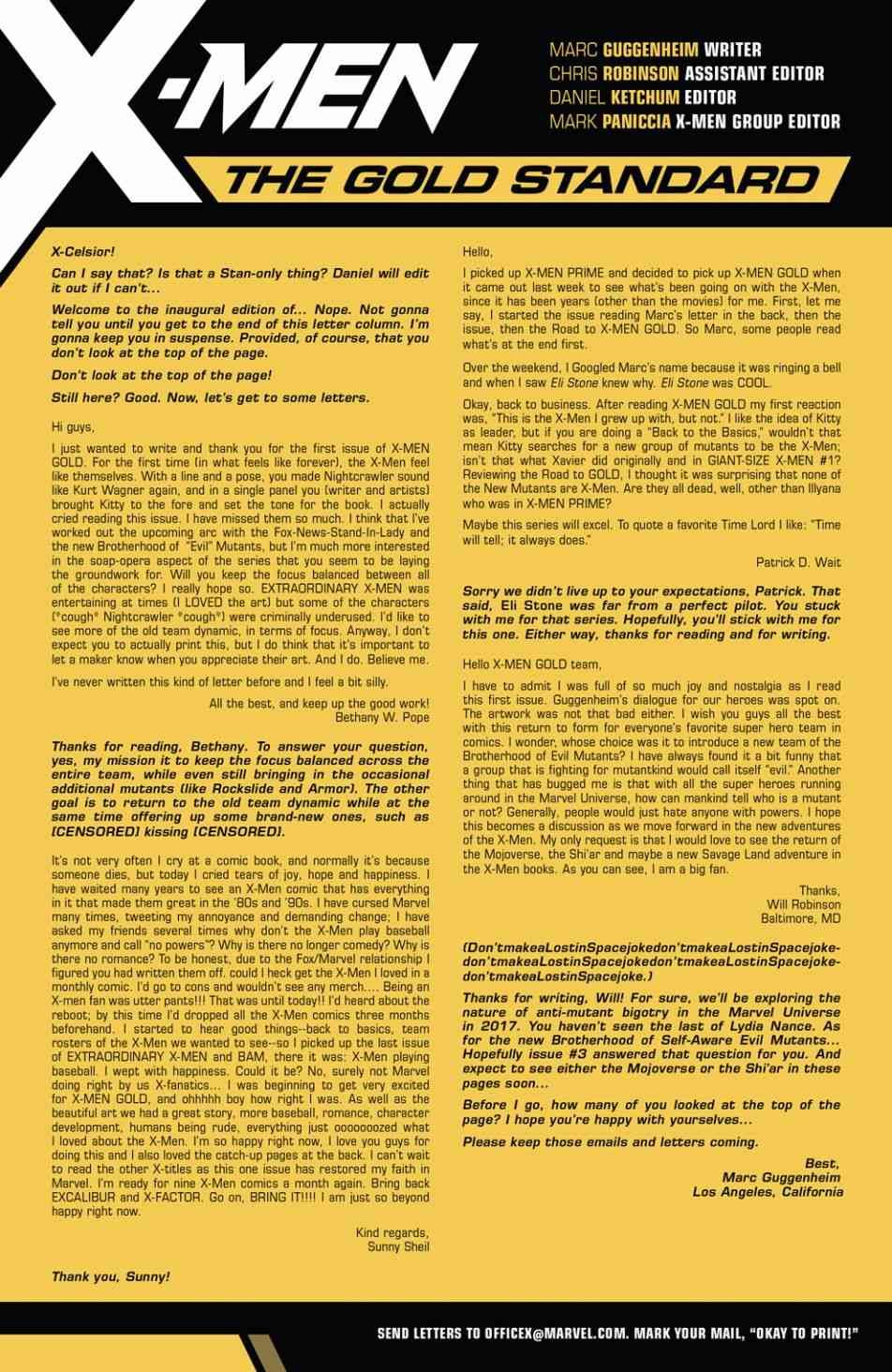 X-MEN

MARC GUGGENHEIM WRITER
CHRIS ROBINSON ASSISTANT EDITOR
DANIEL KETCHUM EDITOR
MARK PANICCIA X-MEN GROUP EDITOR

THE GOLD STANDARD

X-Celsior!

Can I say that? Is that a Stan-only thing? Daniel will edit it out if I can't...

Welcome to the inaugural edition of... Nope. Not gonna tell you until you get to the end of this letter column. I'm gonna keep you in suspense. Provided, of course, that you don't look at the top of the page.

Don't look at the top of the page!

Still here? Good. Now, let's get to some letters.

Hi guys,

I just wanted to write and thank you for the first issue of X-MEN GOLD. For the first time (in what feels like forever), the X-Men feel like themselves. With a line and a pose, you made Nightcrawler sound like Kurt Wagner again, and in a single panel you (writer and artists) brought Kitty to the fore and set the tone for the book. I actually cried reading this issue. I have missed them so much. I think that I've worked out the upcoming arc with the Fox-News-Stand-In-Lady and the new Brotherhood of "Evil" Mutants, but I'm much more interested in the soap-opera aspect of the series that you seem to be laying the groundwork for. Will you keep the focus balanced between all of the characters? I really hope so. EXTRAORDINARY X-MEN was entertaining at times (I LOVED the art) but some of the characters (*cough* Nightcrawler *cough*) were criminally underused. I'd like to see more of the old team dynamic, in terms of focus. Anyway, I don't expect you to actually print this, but I do think that it's important to let a maker know when you appreciate their art. And I do. Believe me.

I've never written this kind of letter before and I feel a bit silly.

All the best, and keep up the good work!
Bethany W. Pope

Thanks for reading, Bethany. To answer your question, yes, my mission it to keep the focus balanced across the entire team, while even still bringing in the occasional additional mutants (like Rockslide and Armor). The other goal is to return to the old team dynamic while at the same time offering up some brand-new ones, such as [CENSORED] kissing [CENSORED].

It's not very often I cry at a comic book, and normally it's because someone dies, but today I cried tears of joy, hope and happiness. I have waited many years to see an X-Men comic that has everything in it that made them great in the '80s and '90s. I have cursed Marvel many times, tweeting my annoyance and demanding change; I have asked my friends several times why don't the X-Men play baseball anymore and call "no powers"? Why is there no longer comedy? Why is there no romance? To be honest, due to the Fox/Marvel relationship I figured you had written them off. could I heck get the X-Men I loved in a monthly comic. I'd go to cons and wouldn't see any merch.... Being an X-men fan was utter pants!!! That was until today!! I'd heard about the reboot; by this time I'd dropped all the X-Men comics three months beforehand. I started to hear good things--back to basics, team rosters of the X-Men we wanted to see--so I picked up the last issue of EXTRAORDINARY X-MEN and BAM, there it was: X-Men playing baseball. I wept with happiness. Could it be? No, surely not Marvel doing right by us X-fanatics... I was beginning to get very excited for X-MEN GOLD, and ohhhhh boy how right I was. As well as the beautiful art we had a great story, more baseball, romance, character development, humans being rude, everything just oooooozed what I loved about the X-Men. I'm so happy right now, I love you guys for doing this and I also loved the catch-up pages at the back. I can't wait to read the other X-titles as this one issue has restored my faith in Marvel. I'm ready for nine X-Men comics a month again. Bring back EXCALIBUR and X-FACTOR. Go on, BRING IT!!!! I am just so beyond happy right now.

Kind regards,
Sunny Sheil

Thank you, Sunny!

Hello,

I picked up X-MEN PRIME and decided to pick up X-MEN GOLD when it came out last week to see what's been going on with the X-Men, since it has been years (other than the movies) for me. First, let me say, I started the issue reading Marc's letter in the back, then the issue, then the Road to X-MEN GOLD. So Marc, some people read what's at the end first.

Over the weekend, I Googled Marc's name because it was ringing a bell and when I saw Eli Stone knew why. Eli Stone was COOL.

Okay, back to business. After reading X-MEN GOLD my first reaction was, "This is the X-Men I grew up with, but not." I like the idea of Kitty as leader, but if you are doing a "Back to the Basics," wouldn't that mean Kitty searches for a new group of mutants to be the X-Men; isn't that what Xavier did originally and in GIANT-SIZE X-MEN #1? Reviewing the Road to GOLD, I thought it was surprising that none of the New Mutants are X-Men. Are they all dead, well, other than Illyana who was in X-MEN PRIME?

Maybe this series will excel. To quote a favorite Time Lord I like: "Time will tell; it always does."

Patrick D. Wait

Sorry we didn't live up to your expectations, Patrick. That said, Eli Stone was far from a perfect pilot. You stuck with me for that series. Hopefully, you'll stick with me for this one. Either way, thanks for reading and for writing.

Hello X-MEN GOLD team,

I have to admit I was full of so much joy and nostalgia as I read this first issue. Guggenheim's dialogue for our heroes was spot on. The artwork was not that bad either. I wish you guys all the best with this return to form for everyone's favorite super hero team in comics. I wonder, whose choice was it to introduce a new team of the Brotherhood of Evil Mutants? I have always found it a bit funny that a group that is fighting for mutantkind would call itself "evil." Another thing that has bugged me is that with all the super heroes running around in the Marvel Universe, how can mankind tell who is a mutant or not? Generally, people would just hate anyone with powers. I hope this becomes a discussion as we move forward in the new adventures of the X-Men. My only request is that I would love to see the return of the Mojoverse, the Shi'ar and maybe a new Savage Land adventure in the X-Men books. As you can see, I am a big fan.

Thanks,
Will Robinson
Baltimore, MD

(Don'tmakeaLostinSpacejokedon'tmakeaLostinSpacejokedon'tmakeaLostinSpacejokedon'tmakeaLostinSpacejokedon'tmakeaLostinSpacejoke.)

Thanks for writing, Will! For sure, we'll be exploring the nature of anti-mutant bigotry in the Marvel Universe in 2017. You haven't seen the last of Lydia Nance. As for the new Brotherhood of Self-Aware Evil Mutants... Hopefully issue #3 answered that question for you. And expect to see either the Mojoverse or the Shi'ar in these pages soon...

Before I go, how many of you looked at the top of the page? I hope you're happy with yourselves...

Please keep those emails and letters coming.

Best,
Marc Guggenheim
Los Angeles, California

SEND LETTERS TO OFFICEX@MARVEL.COM. MARK YOUR MAIL, "OKAY TO PRINT!"